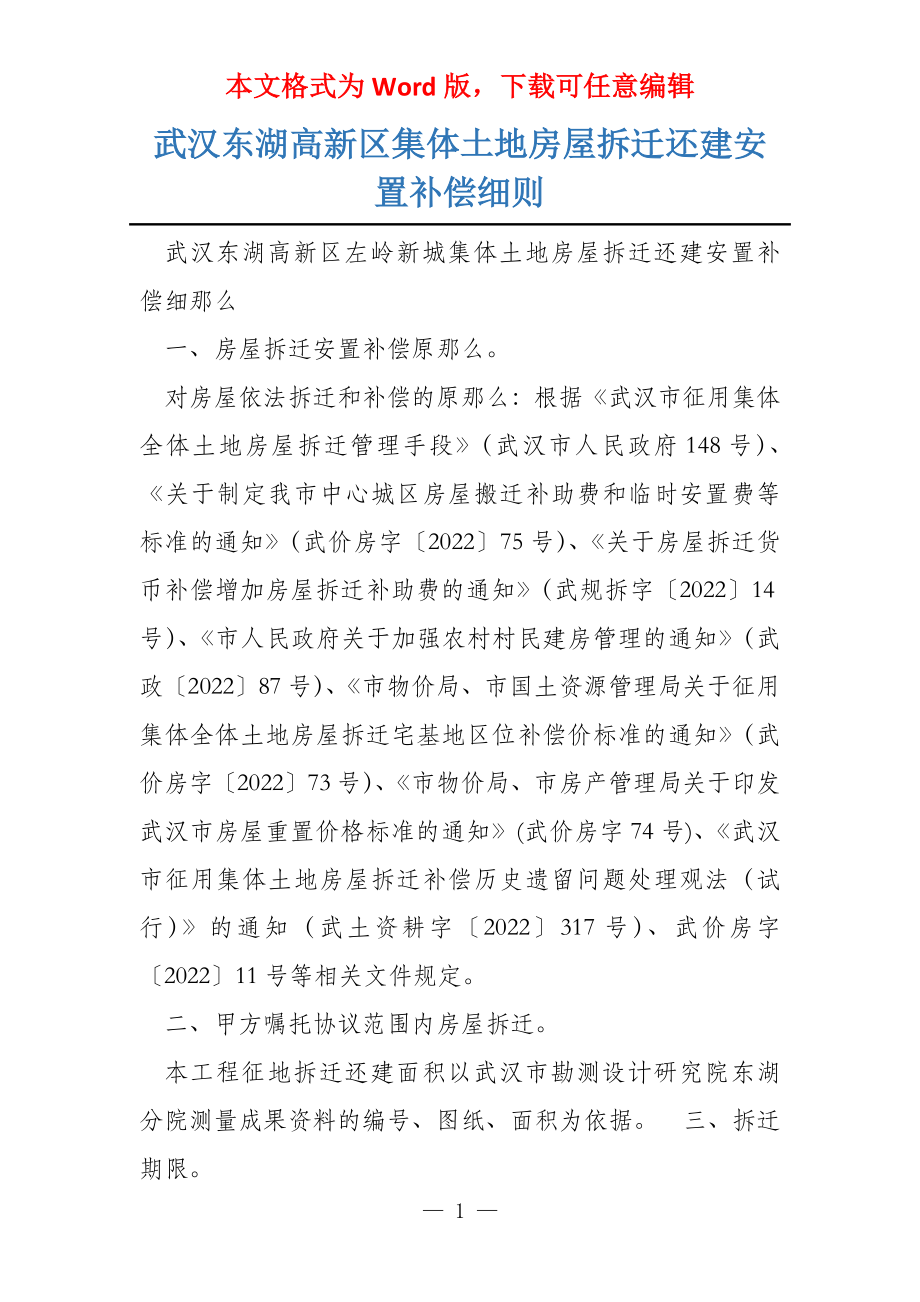 本文格式为 Word 版，下载可任意编辑

武汉东湖高新区集体土地房屋拆迁还建安置补偿细则

武汉东湖高新区左岭新城集体土地房屋拆迁还建安置补偿细那么

一、房屋拆迁安置补偿原那么。

对房屋依法拆迁和补偿的原那么：根据《武汉市征用集体全体土地房屋拆迁管理手段》（武汉市人民政府 148 号）、《关于制定我市中心城区房屋搬迁补助费和临时安置费等标准的通知》（武价房字〔2022〕75 号）、《关于房屋拆迁货币补偿增加房屋拆迁补助费的通知》（武规拆字〔2022〕14 号）、《市人民政府关于加强农村村民建房管理的通知》（武政〔2022〕87 号）、《市物价局、市国土资源管理局关于征用集体全体土地房屋拆迁宅基地区位补偿价标准的通知》（武价房字〔2022〕73 号）、《市物价局、市房产管理局关于印发武汉市房屋重置价格标准的通知》（武价房字 74 号）、《武汉市征用集体土地房屋拆迁补偿历史遗留问题处理观法（试行）》的通知（武土资耕字〔2022〕317 号）、武价房字〔2022〕11 号等相关文件规定。

二、甲方嘱托协议范围内房屋拆迁。

本工程征地拆迁还建面积以武汉市勘测设计研究院东湖分院测量成果资料的编号、图纸、面积为依据。 三、拆迁期限。

— 1 —